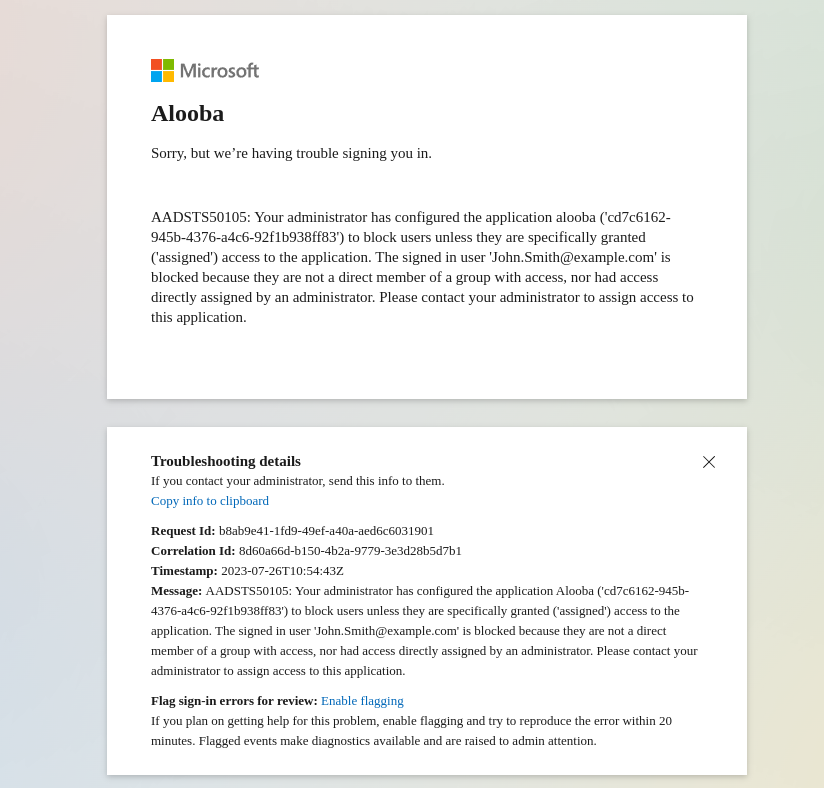 Microsoft

Alooba

Sorry, but we’re having trouble signing you in.

AADSTS50105: Your administrator has configured the application alooba ('cd7c6162-945b-4376-a4c6-92f1b938ff83') to block users unless they are specifically granted ('assigned') access to the application. The signed in user 'John.Smith@example.com' is blocked because they are not a direct member of a group with access, nor had access directly assigned by an administrator. Please contact your administrator to assign access to this application.

Troubleshooting details
If you contact your administrator, send this info to them.
Copy info to clipboard

Request Id: b8ab9e41-1fd9-49ef-a40a-aed6c6031901
Correlation Id: 8d60a66d-b150-4b2a-9779-3e3d28b5d7b1
Timestamp: 2023-07-26T10:54:43Z
Message: AADSTS50105: Your administrator has configured the application Alooba ('cd7c6162-945b-4376-a4c6-92f1b938ff83') to block users unless they are specifically granted ('assigned') access to the application. The signed in user 'John.Smith@example.com' is blocked because they are not a direct member of a group with access, nor had access directly assigned by an administrator. Please contact your administrator to assign access to this application.

Flag sign-in errors for review: Enable flagging
If you plan on getting help for this problem, enable flagging and try to reproduce the error within 20 minutes. Flagged events make diagnostics available and are raised to admin attention.